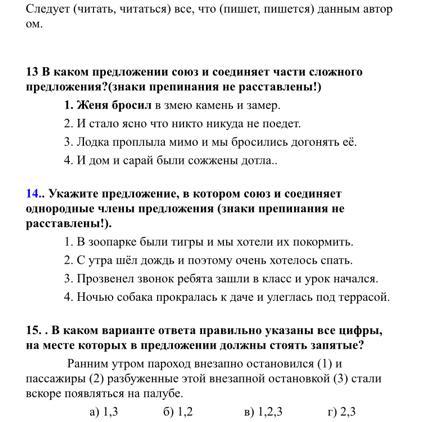 Следует (читать, читаться) все, что (пишет, пишется) данным автор ом.

13 В каком предложении союз и соединяет части сложного предложения?(знаки препинания не расставлены!)

1. Женя бросил в змею камень и замер.

2. И стало ясно что никто никуда не поедет.

3. Лодка проплыла мимо и мы бросились догонять её.

4. И дом и сарай были сожжены дотла..

14.. Укажите предложение, в котором союз и соединяет однородные члены предложения (знаки препинания не расставлены!).

1. В зоопарке были тигры и мы хотели их покормить.

2. С утра шёл дождь и поэтому очень хотелось спать.

3. Прозвенел звонок ребята зашли в класс и урок начался.

4. Ночью собака прокралась к даче и улеглась под террасой.

15. . В каком варианте ответа правильно указаны все цифры, на месте которых в предложении должны стоять запятые?

Ранним утром пароход внезапно остановился (1) и пассажиры (2) разбуженные этой внезапной остановкой (3) стали вскоре появляться на палубе.

а) 1,3 б) 1,2 в) 1,2,3 г) 2,3